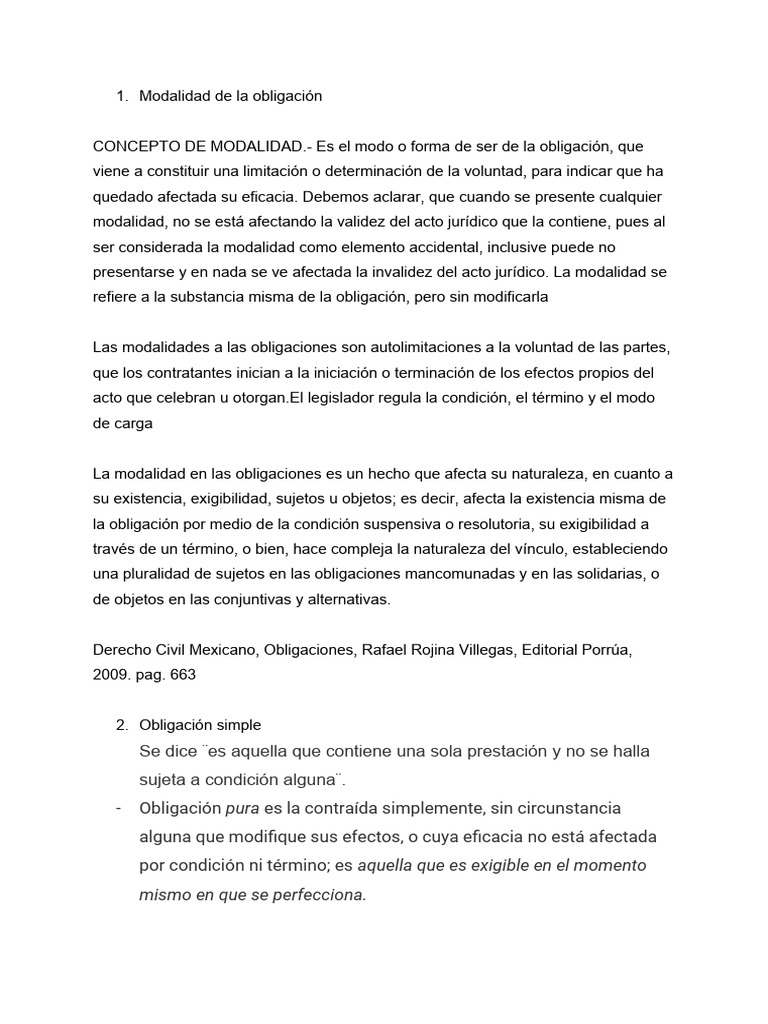 1. Modalidad de la obligación

CONCEPTO DE MODALIDAD.- Es el modo o forma de ser de la obligación, que viene a constituir una limitación o determinación de la voluntad, para indicar que ha quedado afectada su eficacia. Debemos aclarar, que cuando se presente cualquier modalidad, no se está afectando la validez del acto jurídico que la contiene, pues al ser considerada la modalidad como elemento accidental, inclusive puede no presentarse y en nada se ve afectada la invalidez del acto jurídico. La modalidad se refiere a la substancia misma de la obligación, pero sin modificarla

Las modalidades a las obligaciones son autolimitaciones a la voluntad de las partes, que los contratantes inician a la iniciación o terminación de los efectos propios del acto que celebran u otorgan.El legislador regula la condición, el término y el modo de carga

La modalidad en las obligaciones es un hecho que afecta su naturaleza, en cuanto a su existencia, exigibilidad, sujetos u objetos; es decir, afecta la existencia misma de la obligación por medio de la condición suspensiva o resolutoria, su exigibilidad a través de un término, o bien, hace compleja la naturaleza del vínculo, estableciendo una pluralidad de sujetos en las obligaciones mancomunadas y en las solidarias, o de objetos en las conjuntivas y alternativas.

Derecho Civil Mexicano, Obligaciones, Rafael Rojina Villegas, Editorial Porrúa, 2009. pag. 663

2. Obligación simple
Se dice ¨es aquella que contiene una sola prestación y no se halla sujeta a condición alguna¨.
- Obligación pura es la contraída simplemente, sin circunstancia alguna que modifique sus efectos, o cuya eficacia no está afectada por condición ni término; es aquella que es exigible en el momento mismo en que se perfecciona.